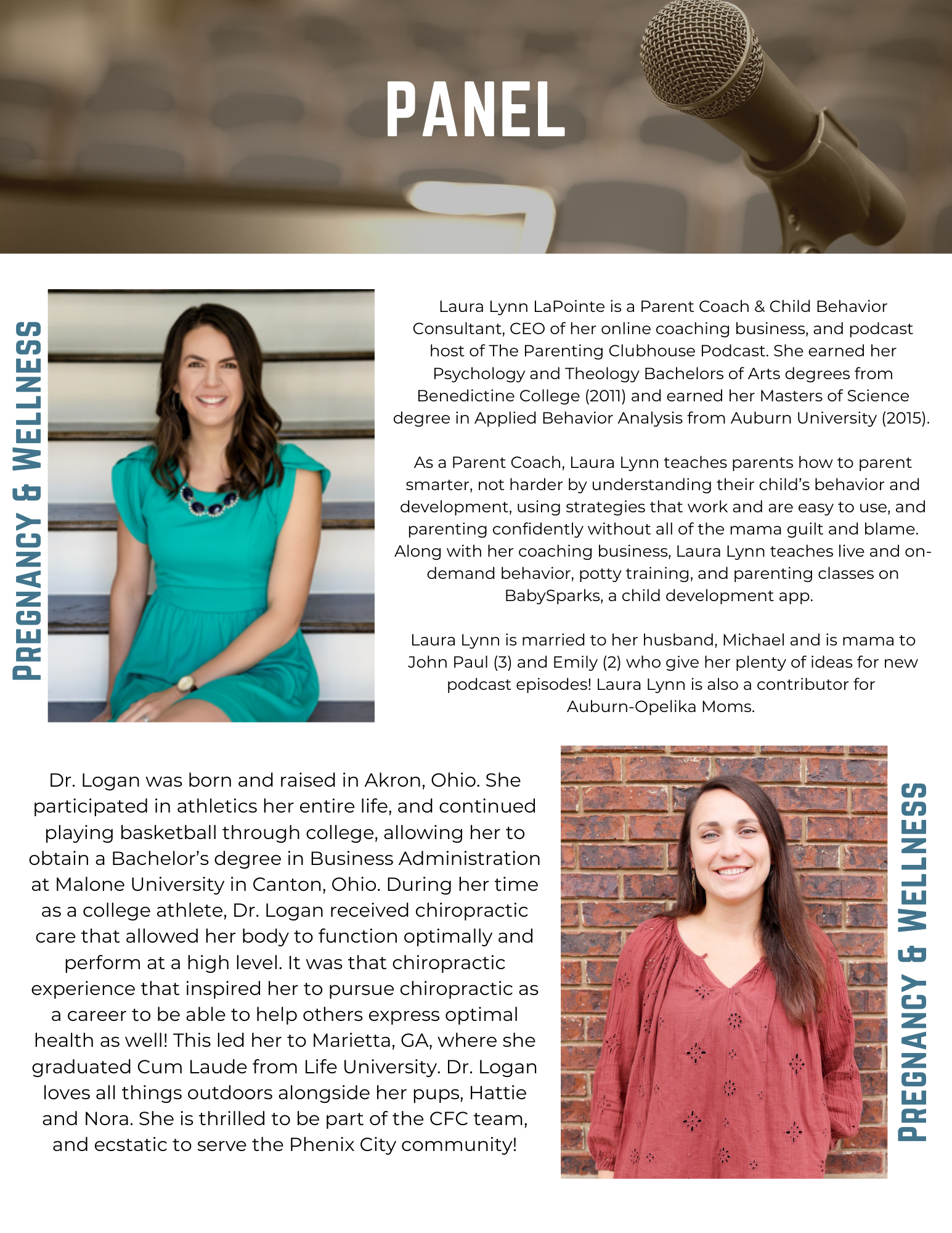 PANEL

PREGNANCY & WELLNESS

Laura Lynn LaPointe is a Parent Coach & Child Behavior Consultant, CEO of her online coaching business, and podcast host of The Parenting Clubhouse Podcast. She earned her Psychology and Theology Bachelors of Arts degrees from Benedictine College (2011) and earned her Masters of Science degree in Applied Behavior Analysis from Auburn University (2015).

As a Parent Coach, Laura Lynn teaches parents how to parent smarter, not harder by understanding their child's behavior and development, using strategies that work and are easy to use, and parenting confidently without all of the mama guilt and blame. Along with her coaching business, Laura Lynn teaches live and on-demand behavior, potty training, and parenting classes on BabySparks, a child development app.

Laura Lynn is married to her husband, Michael and is mama to John Paul (3) and Emily (2) who give her plenty of ideas for new podcast episodes! Laura Lynn is also a contributor for Auburn-Opelika Moms.

Dr. Logan was born and raised in Akron, Ohio. She participated in athletics her entire life, and continued playing basketball through college, allowing her to obtain a Bachelor's degree in Business Administration at Malone University in Canton, Ohio. During her time as a college athlete, Dr. Logan received chiropractic care that allowed her body to function optimally and perform at a high level. It was that chiropractic experience that inspired her to pursue chiropractic as a career to be able to help others express optimal health as well! This led her to Marietta, GA, where she graduated Cum Laude from Life University. Dr. Logan loves all things outdoors alongside her pups, Hattie and Nora. She is thrilled to be part of the CFC team, and ecstatic to serve the Phenix City community!

PREGNANCY & WELLNESS